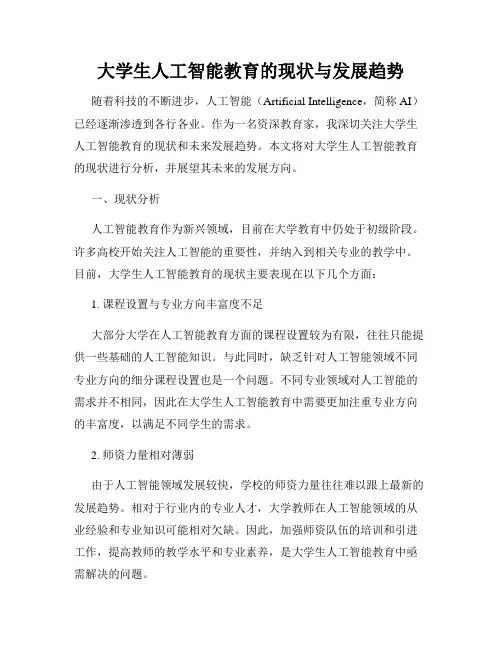 大学生人工智能教育的现状与发展趋势

随着科技的不断进步，人工智能（Artificial Intelligence，简称 AI）已经逐渐渗透到各行各业。作为一名资深教育家，我深切关注大学生人工智能教育的现状和未来发展趋势。本文将对大学生人工智能教育的现状进行分析，并展望其未来的发展方向。

一、现状分析

人工智能教育作为新兴领域，目前在大学教育中仍处于初级阶段。许多高校开始关注人工智能的重要性，并纳入到相关专业的教学中。目前，大学生人工智能教育的现状主要表现在以下几个方面：

1. 课程设置与专业方向丰富度不足

大部分大学在人工智能教育方面的课程设置较为有限，往往只能提供一些基础的人工智能知识。与此同时，缺乏针对人工智能领域不同专业方向的细分课程设置也是一个问题。不同专业领域对人工智能的需求并不相同，因此在大学生人工智能教育中需要更加注重专业方向的丰富度，以满足不同学生的需求。

2. 师资力量相对薄弱

由于人工智能领域发展较快，学校的师资力量往往难以跟上最新的发展趋势。相对于行业内的专业人才，大学教师在人工智能领域的从业经验和专业知识可能相对欠缺。因此，加强师资队伍的培训和引进工作，提高教师的教学水平和专业素养，是大学生人工智能教育中亟需解决的问题。